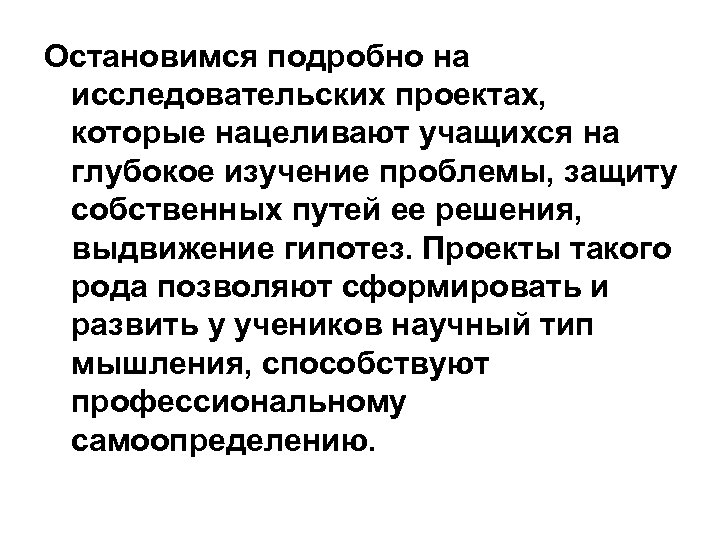 Остановимся подробно на исследовательских проектах, которые нацеливают учащихся на глубокое изучение проблемы, защиту собственных путей ее решения, выдвижение гипотез. Проекты такого рода позволяют сформировать и развить у учеников научный тип мышления, способствуют профессиональному самоопределению.